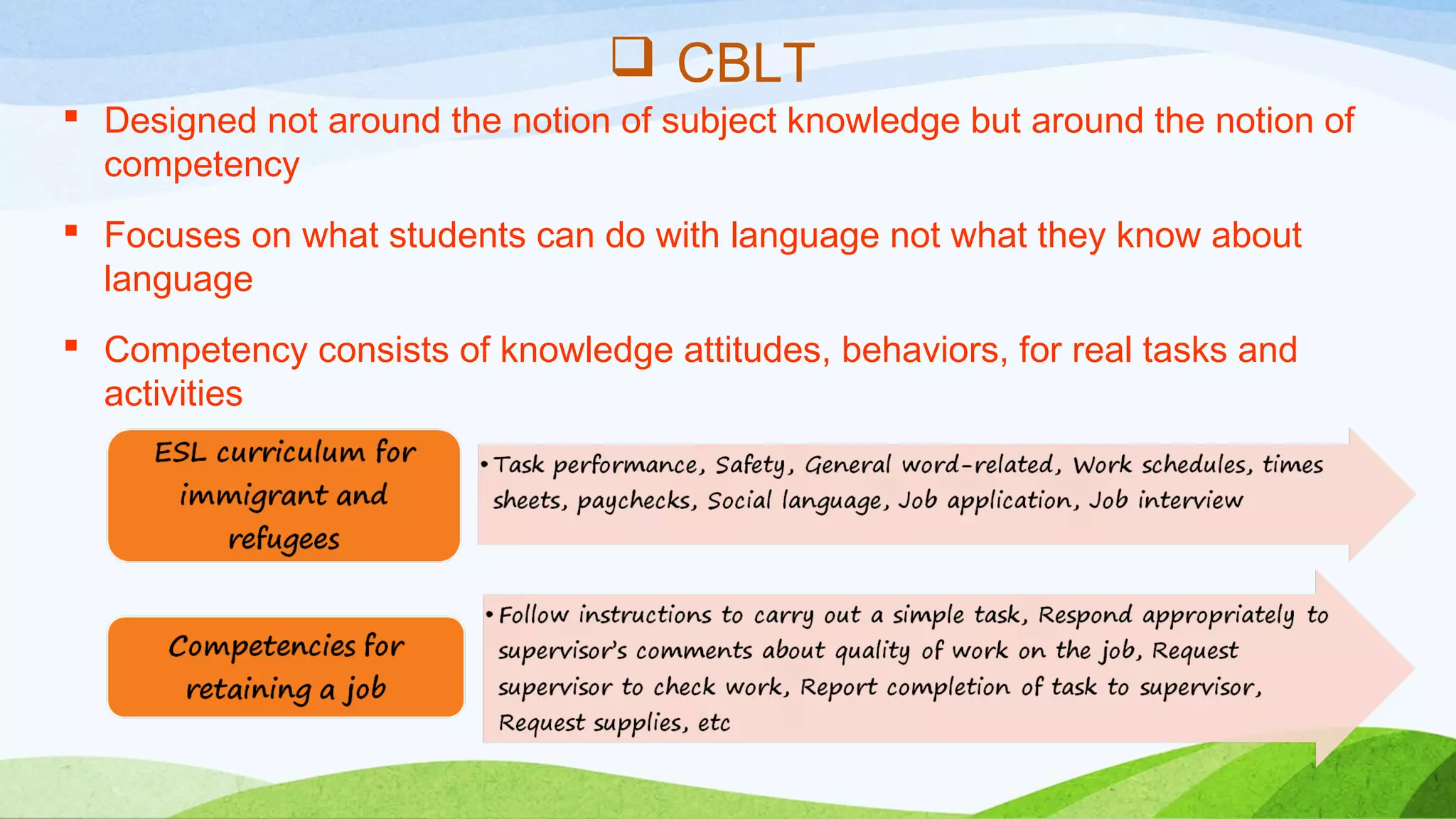 ❑ CBLT

▪ Designed not around the notion of subject knowledge but around the notion of competency

▪ Focuses on what students can do with language not what they know about language

▪ Competency consists of knowledge attitudes, behaviors, for real tasks and activities

ESL curriculum for immigrant and refugees

• Task performance, Safety, General word-related, Work schedules, times sheets, paychecks, Social language, Job application, Job interview

Competencies for retaining a job

• Follow instructions to carry out a simple task, Respond appropriately to supervisor's comments about quality of work on the job, Request supervisor to check work, Report completion of task to supervisor, Request supplies, etc